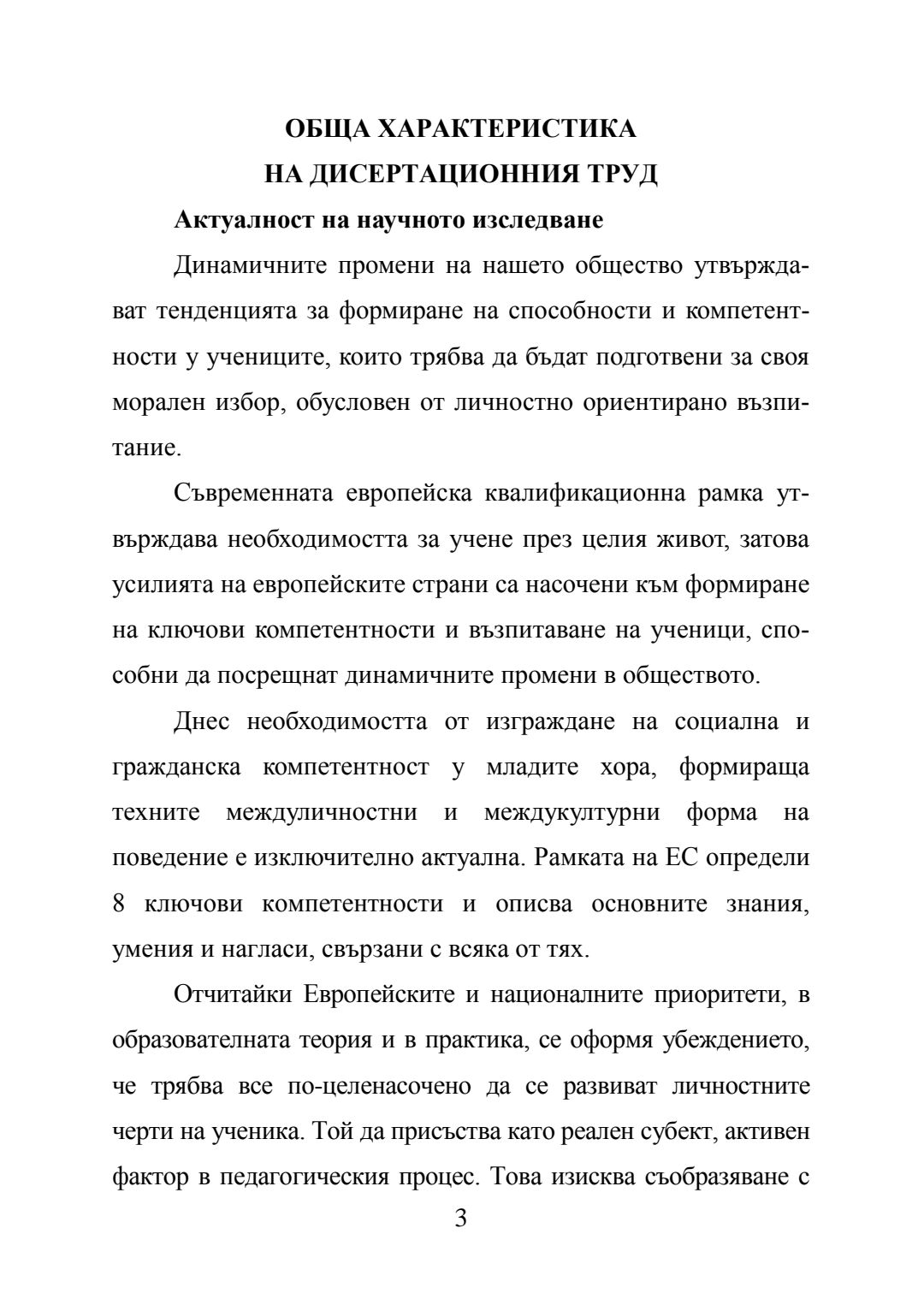 ОБЩА ХАРАКТЕРИСТИКА
НА ДИСЕРТАЦИОННИЯ ТРУД

Актуалност на научното изследване

Динамичните промени на нашето общество утвърждават тенденцията за формиране на способности и компетентности у учениците, които трябва да бъдат подготвени за своя морален избор, обусловен от личностно ориентирано възпитание.

Съвременната европейска квалификационна рамка утвърждава необходимостта за учене през целия живот, затова усилията на европейските страни са насочени към формиране на ключови компетентности и възпитаване на ученици, способни да посрещнат динамичните промени в обществото.

Днес необходимостта от изграждане на социална и гражданска компетентност у младите хора, формираща техните междуличностни и междукултурни форма на поведение е изключително актуална. Рамката на ЕС определи 8 ключови компетентности и описва основните знания, умения и нагласи, свързани с всяка от тях.

Отчитайки Европейските и националните приоритети, в образователната теория и в практика, се оформя убеждението, че трябва все по-целенасочено да се развиват личностните черти на ученика. Той да присъства като реален субект, активен фактор в педагогическия процес. Това изисква съобразяване с

3